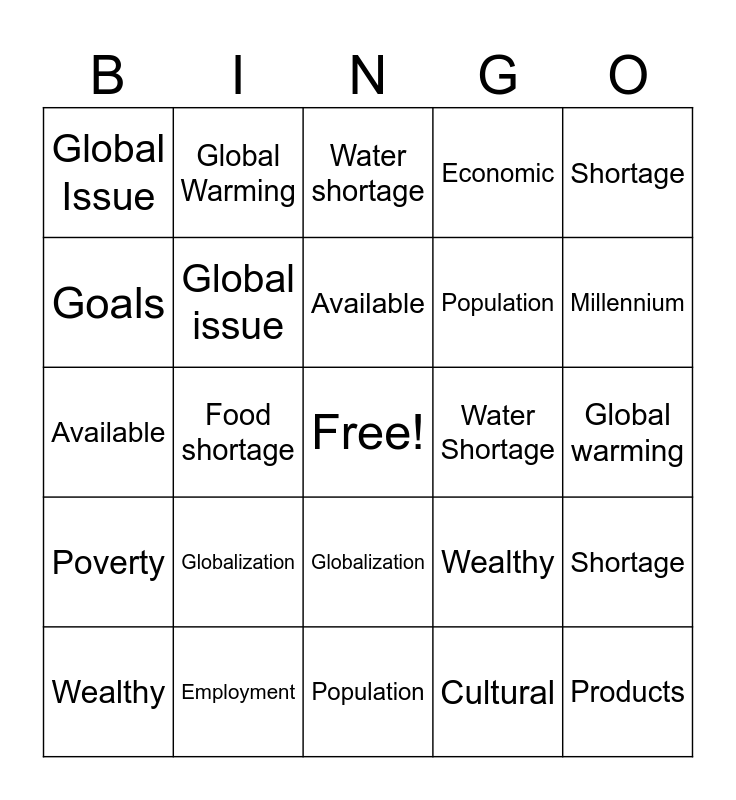 | B | I | N | G | O |
|---|---|---|---|---|
| Global Issue | Global Warming | Water shortage | Economic | Shortage |
| Goals | Global issue | Available | Population | Millennium |
| Available | Food shortage | Free! | Water Shortage | Global warming |
| Poverty | Globalization | Globalization | Wealthy | Shortage |
| Wealthy | Employment | Population | Cultural | Products |